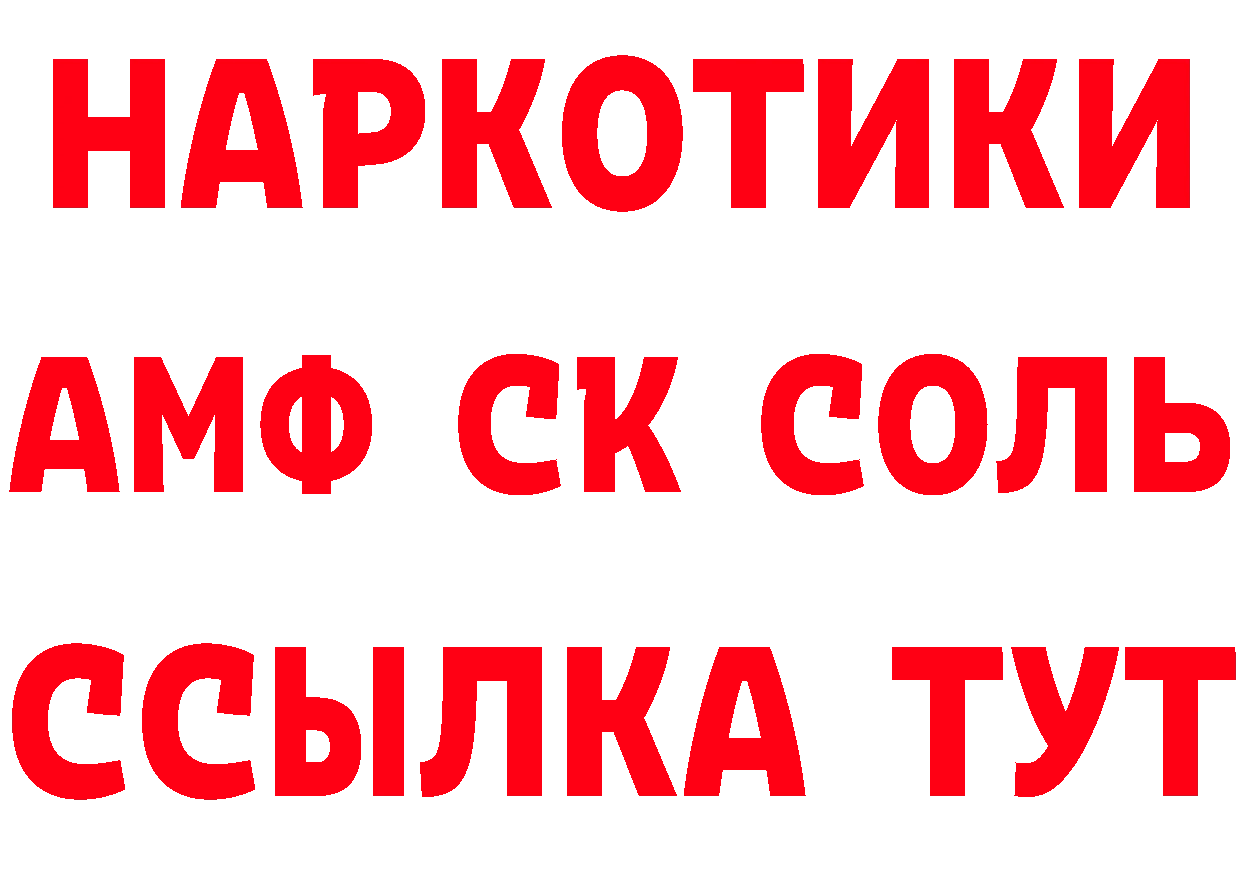 НАРКОТИКИ
АМФ СК СОЛЬ
ССЫЛКА ТУТ